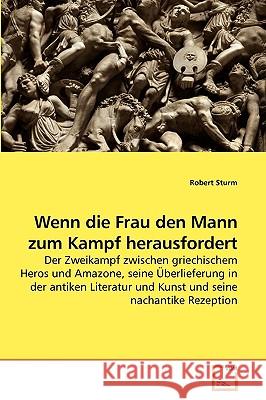 Robert Sturm

Wenn die Frau den Mann zum Kampf herausfordert

Der Zweikampf zwischen griechischem Heros und Amazone, seine Überlieferung in der antiken Literatur und Kunst und seine nachantike Rezeption

Kraina Książek